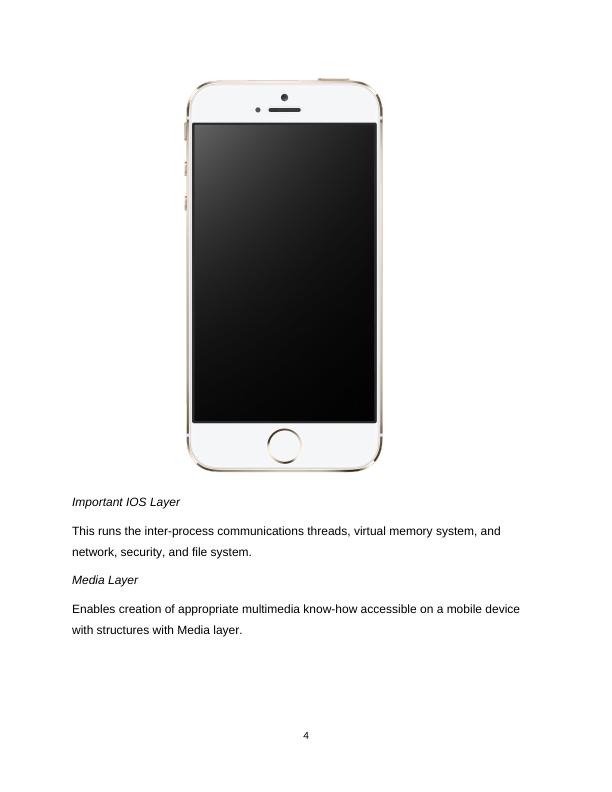 Important IOS Layer

This runs the inter-process communications threads, virtual memory system, and network, security, and file system.

Media Layer

Enables creation of appropriate multimedia know-how accessible on a mobile device with structures with Media layer.

4